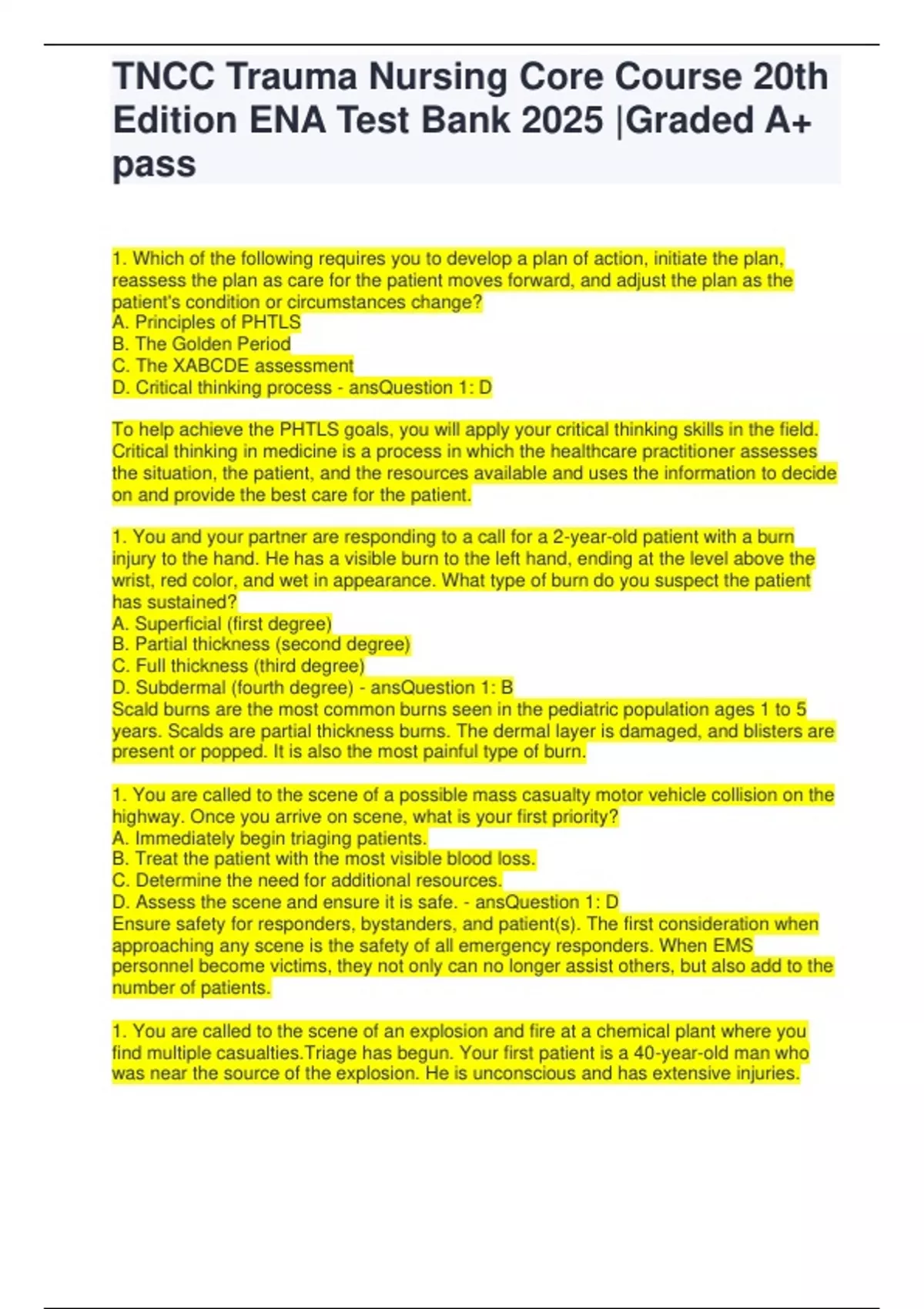 TNCC Trauma Nursing Core Course 20th Edition ENA Test Bank 2025 |Graded A+ pass

1. Which of the following requires you to develop a plan of action, initiate the plan, reassess the plan as care for the patient moves forward, and adjust the plan as the patient's condition or circumstances change?
A. Principles of PHTLS
B. The Golden Period
C. The XABCDE assessment
D. Critical thinking process - ansQuestion 1: D

To help achieve the PHTLS goals, you will apply your critical thinking skills in the field. Critical thinking in medicine is a process in which the healthcare practitioner assesses the situation, the patient, and the resources available and uses the information to decide on and provide the best care for the patient.

1. You and your partner are responding to a call for a 2-year-old patient with a burn injury to the hand. He has a visible burn to the left hand, ending at the level above the wrist, red color, and wet in appearance. What type of burn do you suspect the patient has sustained?
A. Superficial (first degree)
B. Partial thickness (second degree)
C. Full thickness (third degree)
D. Subdermal (fourth degree) - ansQuestion 1: B
Scald burns are the most common burns seen in the pediatric population ages 1 to 5 years. Scalds are partial thickness burns. The dermal layer is damaged, and blisters are present or popped. It is also the most painful type of burn.

1. You are called to the scene of a possible mass casualty motor vehicle collision on the highway. Once you arrive on scene, what is your first priority?
A. Immediately begin triaging patients.
B. Treat the patient with the most visible blood loss.
C. Determine the need for additional resources.
D. Assess the scene and ensure it is safe. - ansQuestion 1: D
Ensure safety for responders, bystanders, and patient(s). The first consideration when approaching any scene is the safety of all emergency responders. When EMS personnel become victims, they not only can no longer assist others, but also add to the number of patients.

1. You are called to the scene of an explosion and fire at a chemical plant where you find multiple casualties.Triage has begun. Your first patient is a 40-year-old man who was near the source of the explosion. He is unconscious and has extensive injuries.